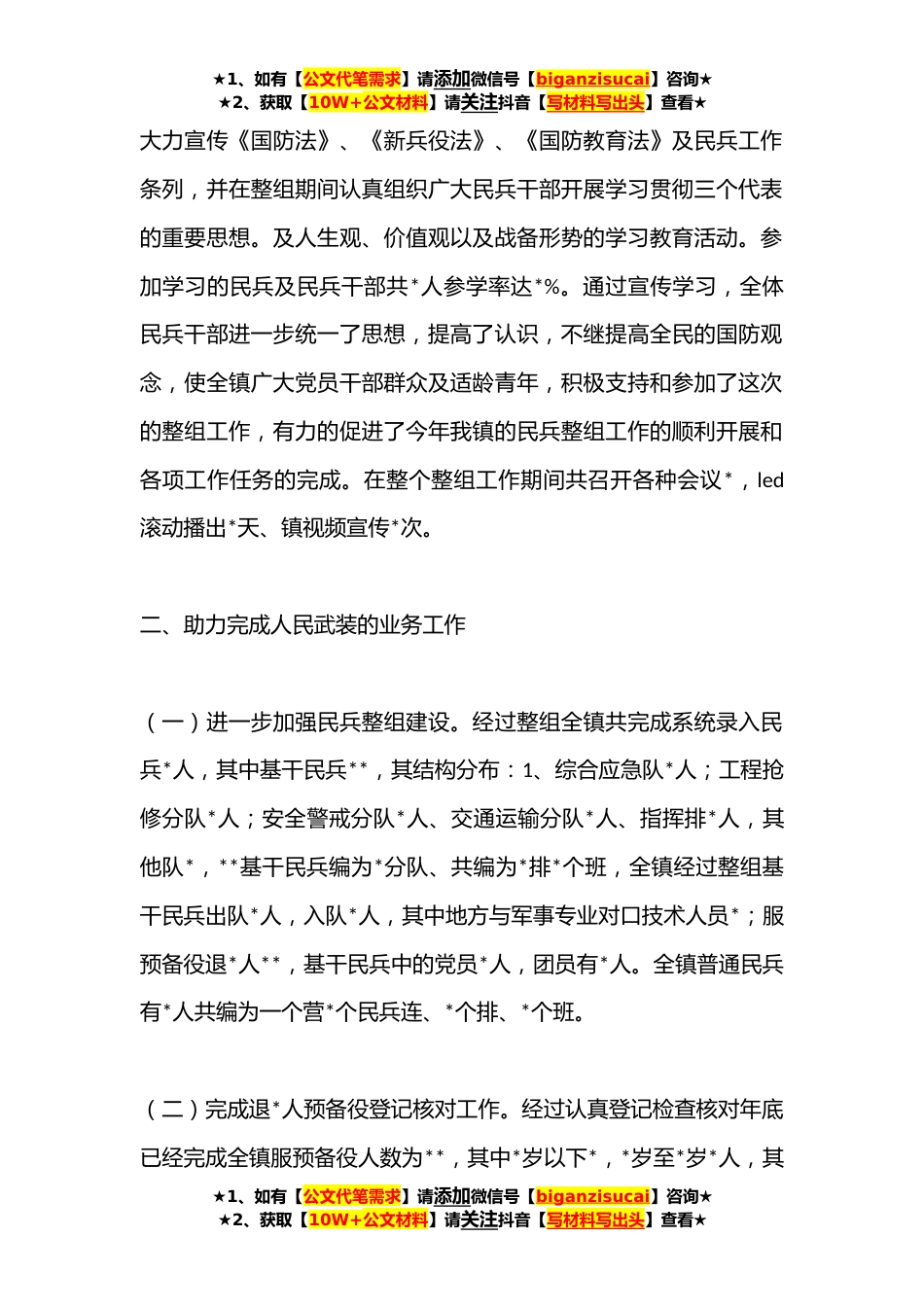 ★1、如有【公文代笔需求】请添加微信号【biganzisucai】咨询★
★2、获取【10W+公文材料】请关注抖音【写材料写出头】查看★

大力宣传《国防法》、《新兵役法》、《国防教育法》及民兵工作条列，并在整组期间认真组织广大民兵干部开展学习贯彻三个代表的重要思想。及人生观、价值观以及战备形势的学习教育活动。参加学习的民兵及民兵干部共*人参学率达*%。通过宣传学习，全体民兵干部进一步统一了思想，提高了认识，不继提高全民的国防观念，使全镇广大党员干部群众及适龄青年，积极支持和参加了这次的整组工作，有力的促进了今年我镇的民兵整组工作的顺利开展和各项工作任务的完成。在整个整组工作期间共召开各种会议*，led滚动播出*天、镇视频宣传*次。

二、助力完成人民武装的业务工作

（一）进一步加强民兵整组建设。经过整组全镇共完成系统录入民兵*人，其中基干民兵**，其结构分布：1、综合应急队*人；工程抢修分队*人；安全警戒分队*人、交通运输分队*人、指挥排*人，其他队*，**基干民兵编为*分队、共编为*排*个班，全镇经过整组基干民兵出队*人，入队*人，其中地方与军事专业对口技术人员*；服预备役退*人**，基干民兵中的党员*人，团员有*人。全镇普通民兵有*人共编为一个营*个民兵连、*个排、*个班。

（二）完成退*人预备役登记核对工作。经过认真登记检查核对年底已经完成全镇服预备役人数为**，其中*岁以下*，*岁至*岁*人，其

★1、如有【公文代笔需求】请添加微信号【biganzisucai】咨询★
★2、获取【10W+公文材料】请关注抖音【写材料写出头】查看★